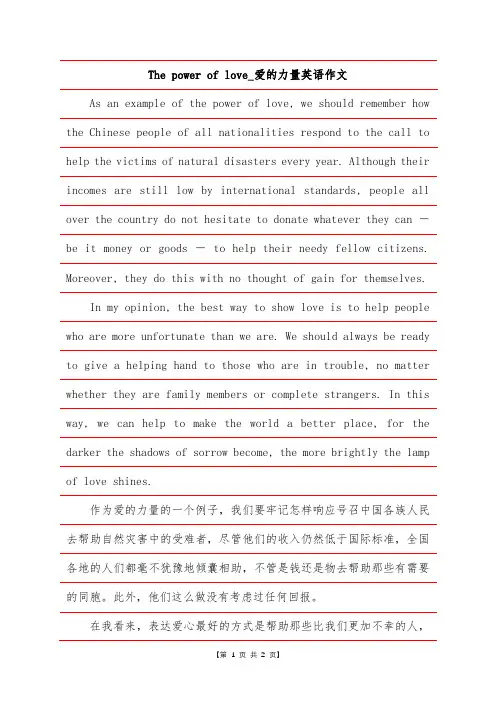 The power of love_爱的力量英语作文

As an example of the power of love, we should remember how the Chinese people of all nationalities respond to the call to help the victims of natural disasters every year. Although their incomes are still low by international standards, people all over the country do not hesitate to donate whatever they can — be it money or goods — to help their needy fellow citizens. Moreover, they do this with no thought of gain for themselves.

In my opinion, the best way to show love is to help people who are more unfortunate than we are. We should always be ready to give a helping hand to those who are in trouble, no matter whether they are family members or complete strangers. In this way, we can help to make the world a better place, for the darker the shadows of sorrow become, the more brightly the lamp of love shines.

作为爱的力量的一个例子，我们要牢记怎样响应号召中国各族人民去帮助自然灾害中的受难者，尽管他们的收入仍然低于国际标准，全国各地的人们都毫不犹豫地倾囊相助，不管是钱还是物去帮助那些有需要的同胞。此外，他们这么做没有考虑过任何回报。

在我看来，表达爱心最好的方式是帮助那些比我们更加不幸的人，

【第 1 页 共 2 页】